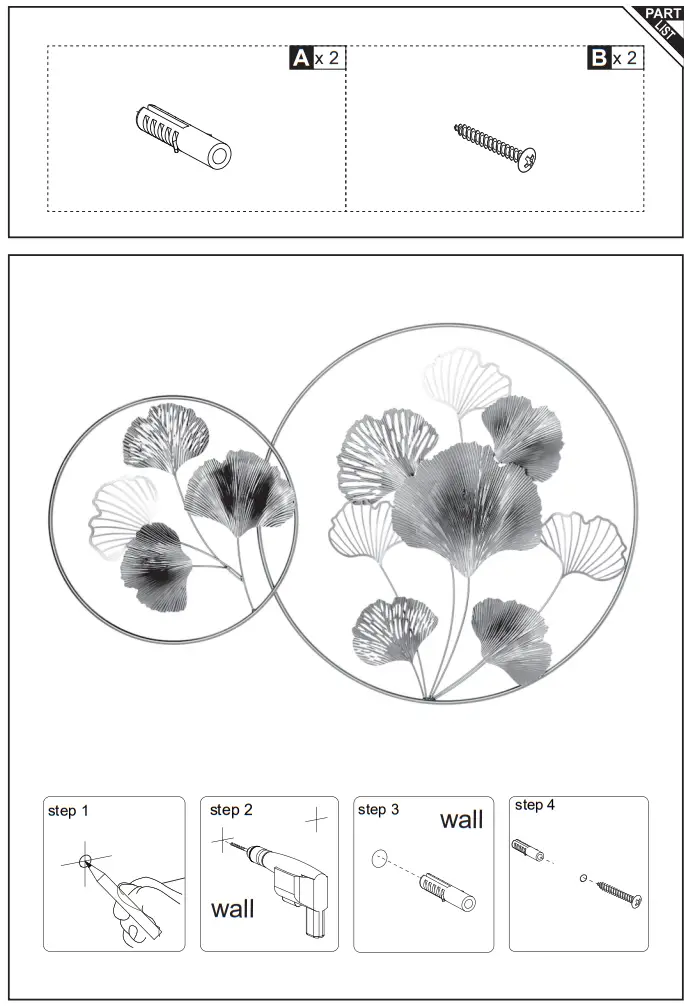 PART LIST

A x 2

B x 2

step 1

step 2

wall

step 3

wall

step 4